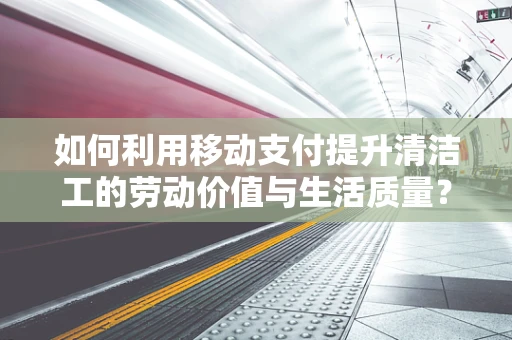 如何利用移动支付提升清洁工的劳动价值与生活质量？